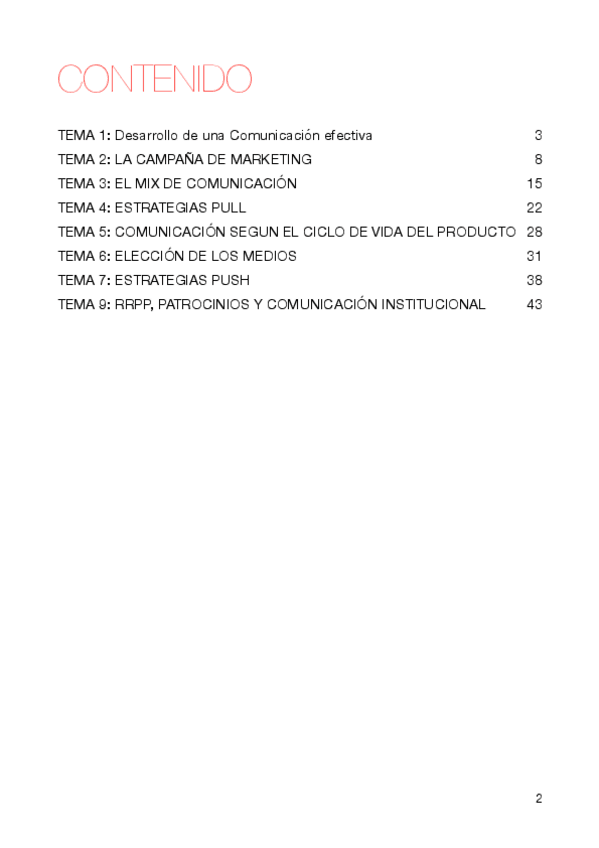 CONTENIDO

TEMA 1: Desarrollo de una Comunicación efectiva 3
TEMA 2: LA CAMPAÑA DE MARKETING 8
TEMA 3: EL MIX DE COMUNICACIÓN 15
TEMA 4: ESTRATEGIAS PULL 22
TEMA 5: COMUNICACIÓN SEGUN EL CICLO DE VIDA DEL PRODUCTO 28
TEMA 6: ELECCIÓN DE LOS MEDIOS 31
TEMA 7: ESTRATEGIAS PUSH 38
TEMA 9: RRPP, PATROCINIOS Y COMUNICACIÓN INSTITUCIONAL 43

2